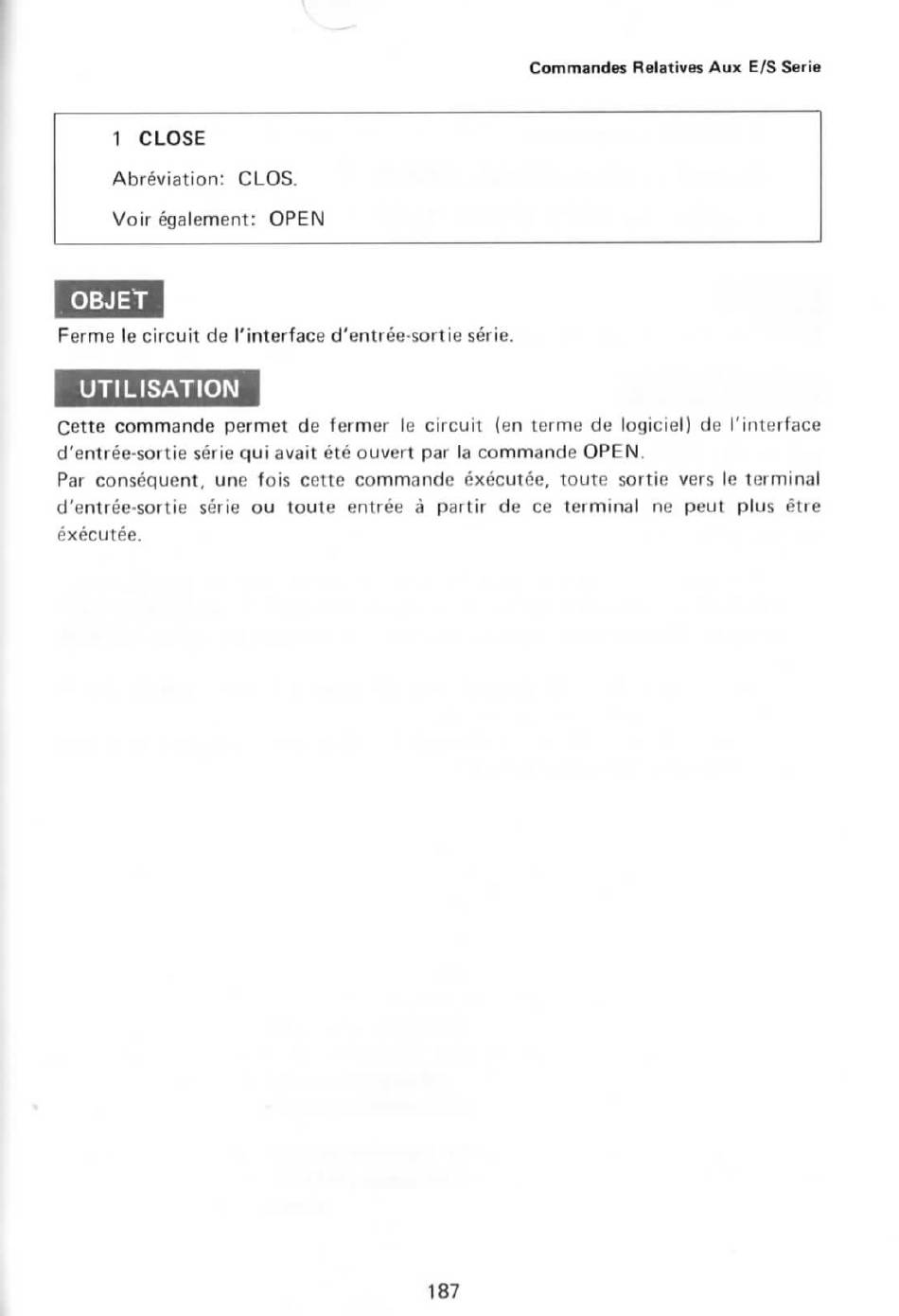 Commandes Relatives Aux E/S Serie

1 CLOSE

Abréviation: CLOS.

Voir également: OPEN

OBJET

Ferme le circuit de l'interface d'entrée-sortie série.

UTILISATION

Cette commande permet de fermer le circuit (en terme de logiciel) de l'interface d'entrée-sortie série qui avait été ouvert par la commande OPEN.
Par conséquent, une fois cette commande éxécutée, toute sortie vers le terminal d'entrée-sortie série ou toute entrée à partir de ce terminal ne peut plus être éxécutée.

187